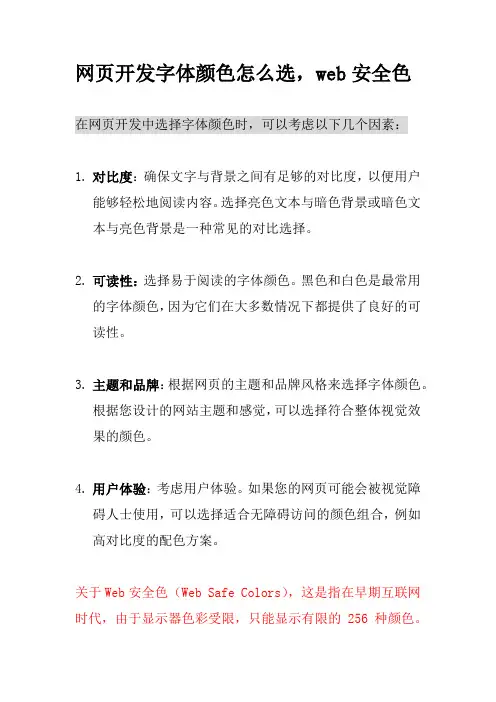 网页开发字体颜色怎么选，web 安全色

在网页开发中选择字体颜色时，可以考虑以下几个因素：

1. 对比度：确保文字与背景之间有足够的对比度，以便用户能够轻松地阅读内容。选择亮色文本与暗色背景或暗色文本与亮色背景是一种常见的对比选择。

2. 可读性：选择易于阅读的字体颜色。黑色和白色是最常用的字体颜色，因为它们在大多数情况下都提供了良好的可读性。

3. 主题和品牌：根据网页的主题和品牌风格来选择字体颜色。根据您设计的网站主题和感觉，可以选择符合整体视觉效果的颜色。

4. 用户体验：考虑用户体验。如果您的网页可能会被视觉障碍人士使用，可以选择适合无障碍访问的颜色组合，例如高对比度的配色方案。

关于 Web 安全色（Web Safe Colors），这是指在早期互联网时代，由于显示器色彩受限，只能显示有限的 256 种颜色。